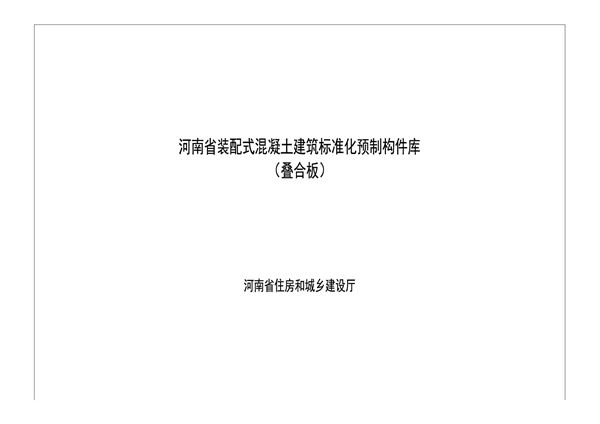 河南省装配式混凝土建筑标准化预制构件库
（叠合板）

河南省住房和城乡建设厅